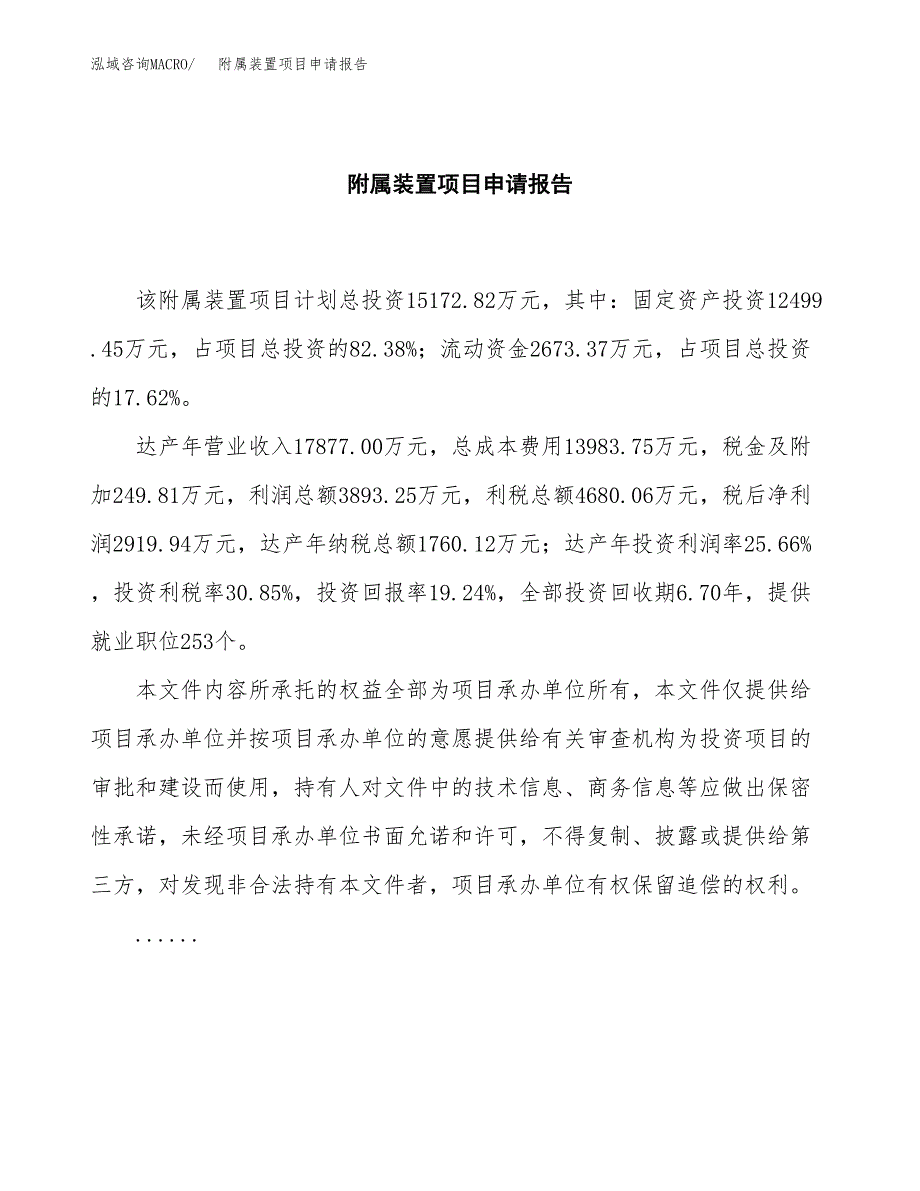 泓域咨询MACRO/　附属装置项目申请报告

附属装置项目申请报告

该附属装置项目计划总投资15172.82万元，其中：固定资产投资12499.45万元，占项目总投资的82.38%；流动资金2673.37万元，占项目总投资的17.62%。

达产年营业收入17877.00万元，总成本费用13983.75万元，税金及附加249.81万元，利润总额3893.25万元，利税总额4680.06万元，税后净利润2919.94万元，达产年纳税总额1760.12万元；达产年投资利润率25.66%，投资利税率30.85%，投资回报率19.24%，全部投资回收期6.70年，提供就业职位253个。

本文件内容所承托的权益全部为项目承办单位所有，本文件仅提供给项目承办单位并按项目承办单位的意愿提供给有关审查机构为投资项目的审批和建设而使用，持有人对文件中的技术信息、商务信息等应做出保密性承诺，未经项目承办单位书面允诺和许可，不得复制、披露或提供给第三方，对发现非合法持有本文件者，项目承办单位有权保留追偿的权利。

......